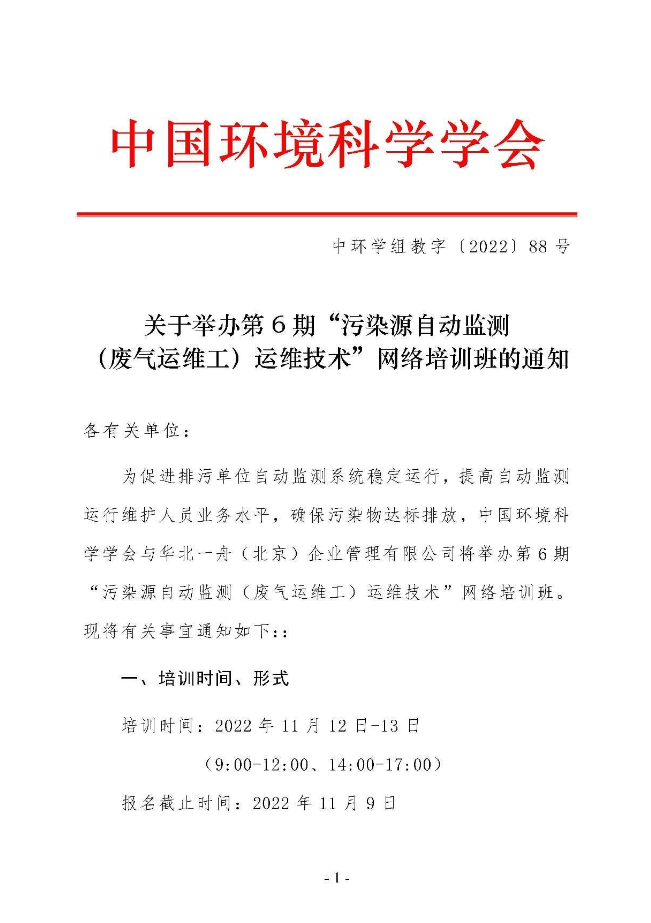 中国环境科学学会

中环学组教字〔2022〕88号

关于举办第6期“污染源自动监测（废气运维工）运维技术”网络培训班的通知

各有关单位：

为促进排污单位自动监测系统稳定运行，提高自动监测运行维护人员业务水平，确保污染物达标排放，中国环境科学学会与华北一舟（北京）企业管理有限公司将举办第6期“污染源自动监测（废气运维工）运维技术”网络培训班。现将有关事宜通知如下：:

一、培训时间、形式

培训时间：2022年11月12日-13日

（9:00-12:00、14:00-17:00）

报名截止时间：2022年11月9日

- 1 -